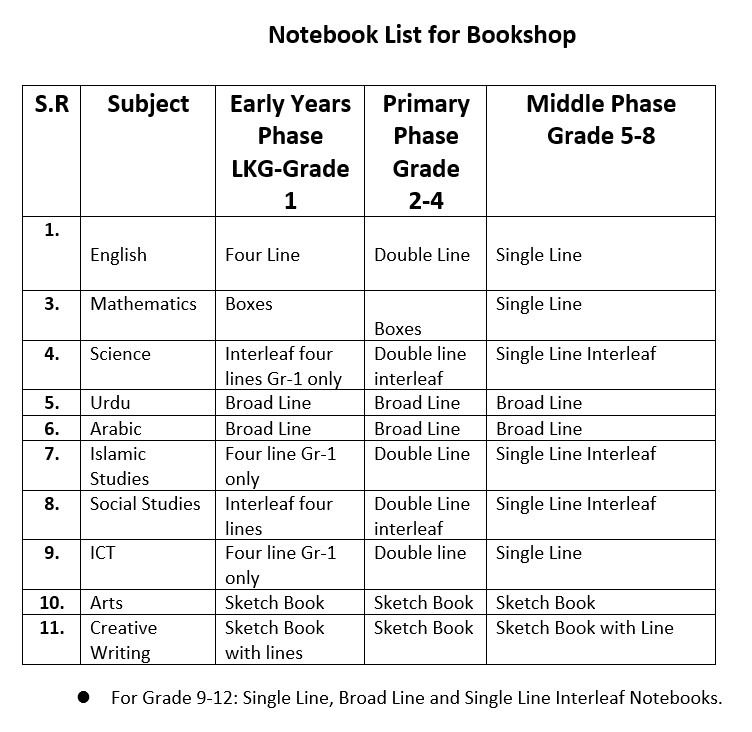 Notebook List for Bookshop

| S.R | Subject | Early Years Phase LKG-Grade 1 | Primary Phase Grade 2-4 | Middle Phase Grade 5-8 |
|---|---|---|---|---|
| 1. | English | Four Line | Double Line | Single Line |
| 3. | Mathematics | Boxes | Boxes | Single Line |
| 4. | Science | Interleaf four lines Gr-1 only | Double line interleaf | Single Line Interleaf |
| 5. | Urdu | Broad Line | Broad Line | Broad Line |
| 6. | Arabic | Broad Line | Broad Line | Broad Line |
| 7. | Islamic Studies | Four line Gr-1 only | Double Line | Single Line Interleaf |
| 8. | Social Studies | Interleaf four lines | Double Line interleaf | Single Line Interleaf |
| 9. | ICT | Four line Gr-1 only | Double line | Single Line |
| 10. | Arts | Sketch Book | Sketch Book | Sketch Book |
| 11. | Creative Writing | Sketch Book with lines | Sketch Book | Sketch Book with Line |

● For Grade 9-12: Single Line, Broad Line and Single Line Interleaf Notebooks.